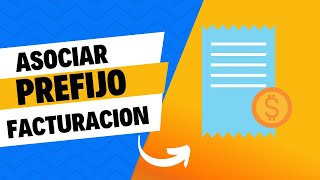 ASOCIAR
PREFIJO
FACTURACION

$